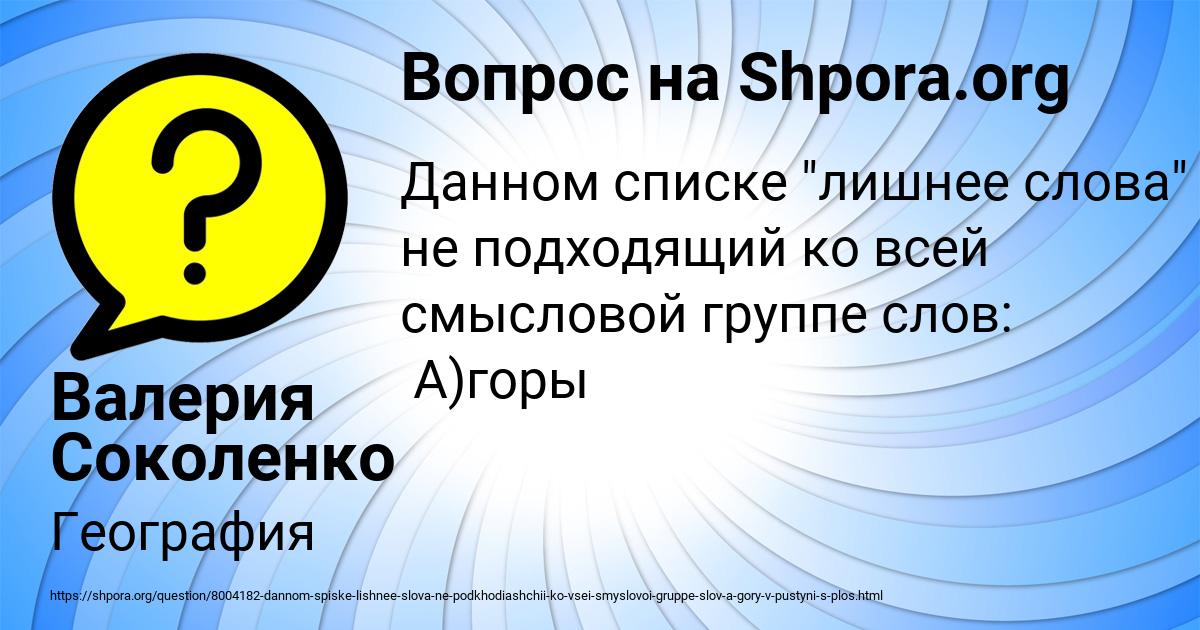 Вопрос на Shpora.org

Данном списке "лишнее слова" не подходящий ко всей смысловой группе слов:
А)горы

Валерия Соколенко

География

https://shpora.org/question/8004182-dannom-spiske-lishnee-slova-ne-podkhodiashchii-ko-vsei-smyslovoi-gruppe-slov-a-gory-v-pustyni-s-plos.html